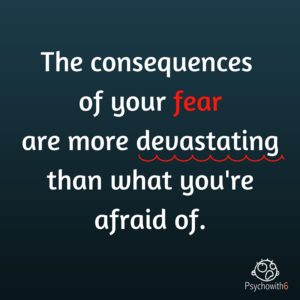 The consequences of your fear are more devastating than what you're afraid of.

Psychowith6